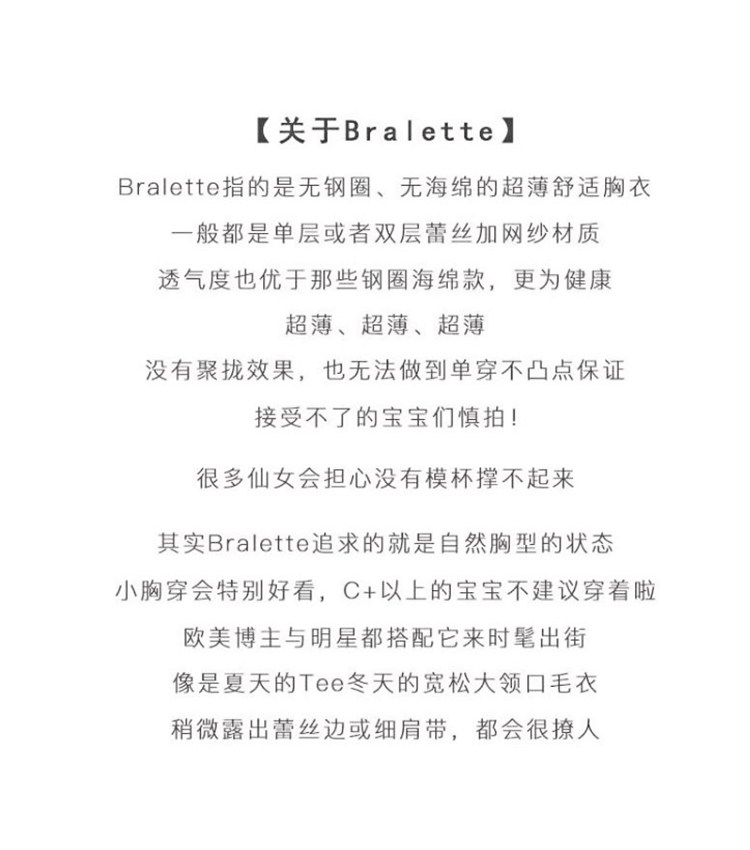 【关于Bralette】

Bralette指的是无钢圈、无海绵的超薄舒适胸衣
一般都是单层或者双层蕾丝加网纱材质
透气度也优于那些钢圈海绵款，更为健康
超薄、超薄、超薄
没有聚拢效果，也无法做到单穿不凸点保证
接受不了的宝宝们慎拍！

很多仙女会担心没有模杯撑不起来

其实Bralette追求的就是自然胸型的状态
小胸穿会特别好看，C+以上的宝宝不建议穿着啦
欧美博主与明星都搭配它来时髦出街
像是夏天的Tee冬天的宽松大领口毛衣
稍微露出蕾丝边或细肩带，都会很撩人